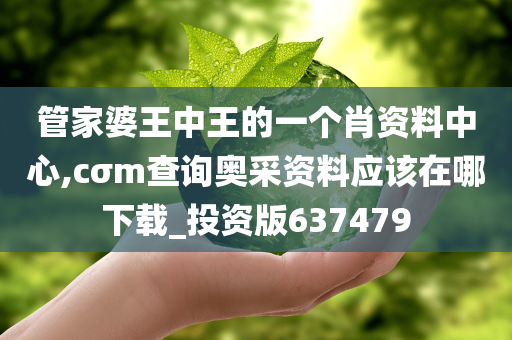 管家婆王中王的一个肖资料中心,cσm查询奥采资料应该在哪下载_投资版637479